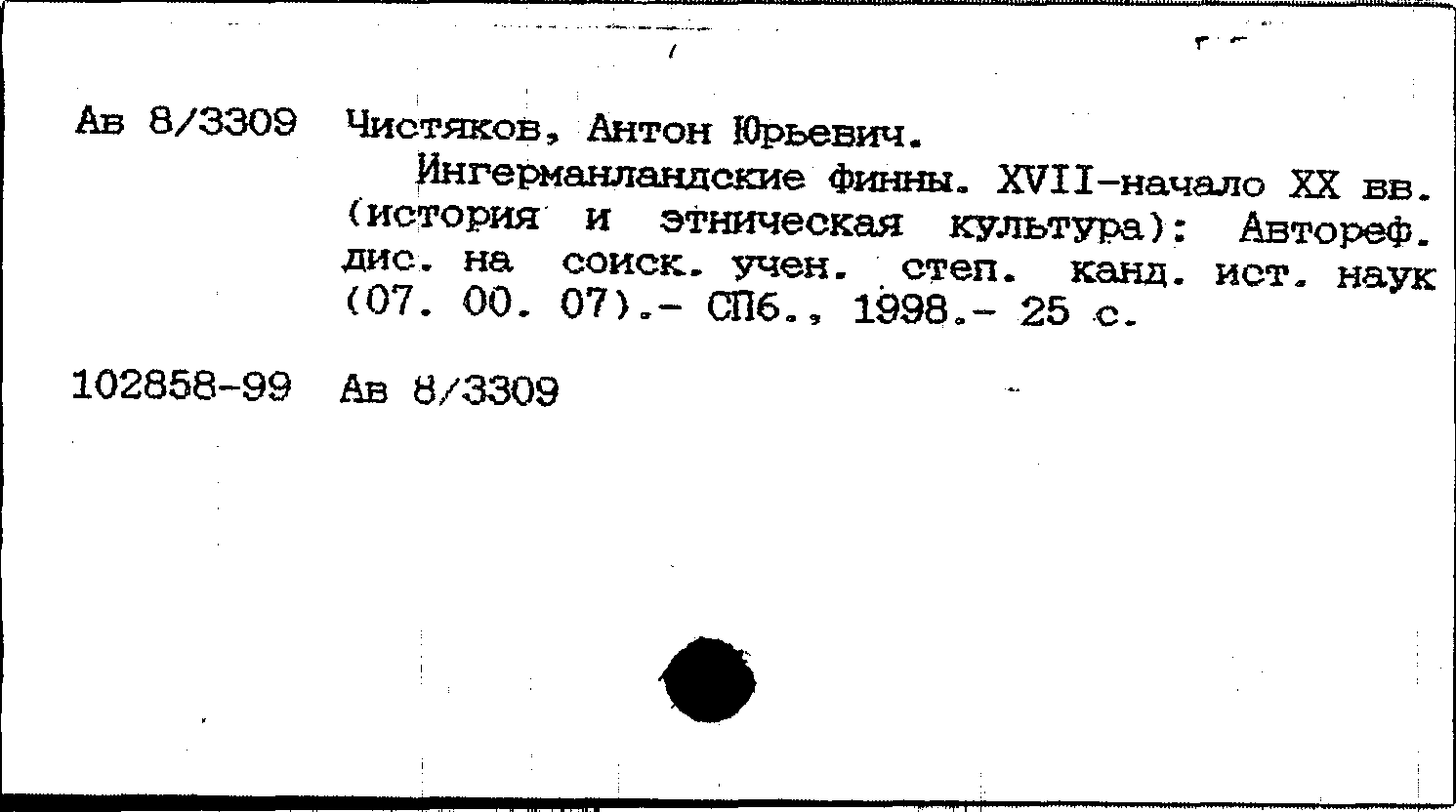 Ав 8/3309 Чистяков, Антон Юрьевич.

Ингерманландские финны. XVII-начало XX вв. (история и этническая культура): Автореф. дис. на соиск. учен. степ. канд. ист. наук (07. 00. 07).- СПб., 1998.- 25 с.

102858-99 Ав 8/3309